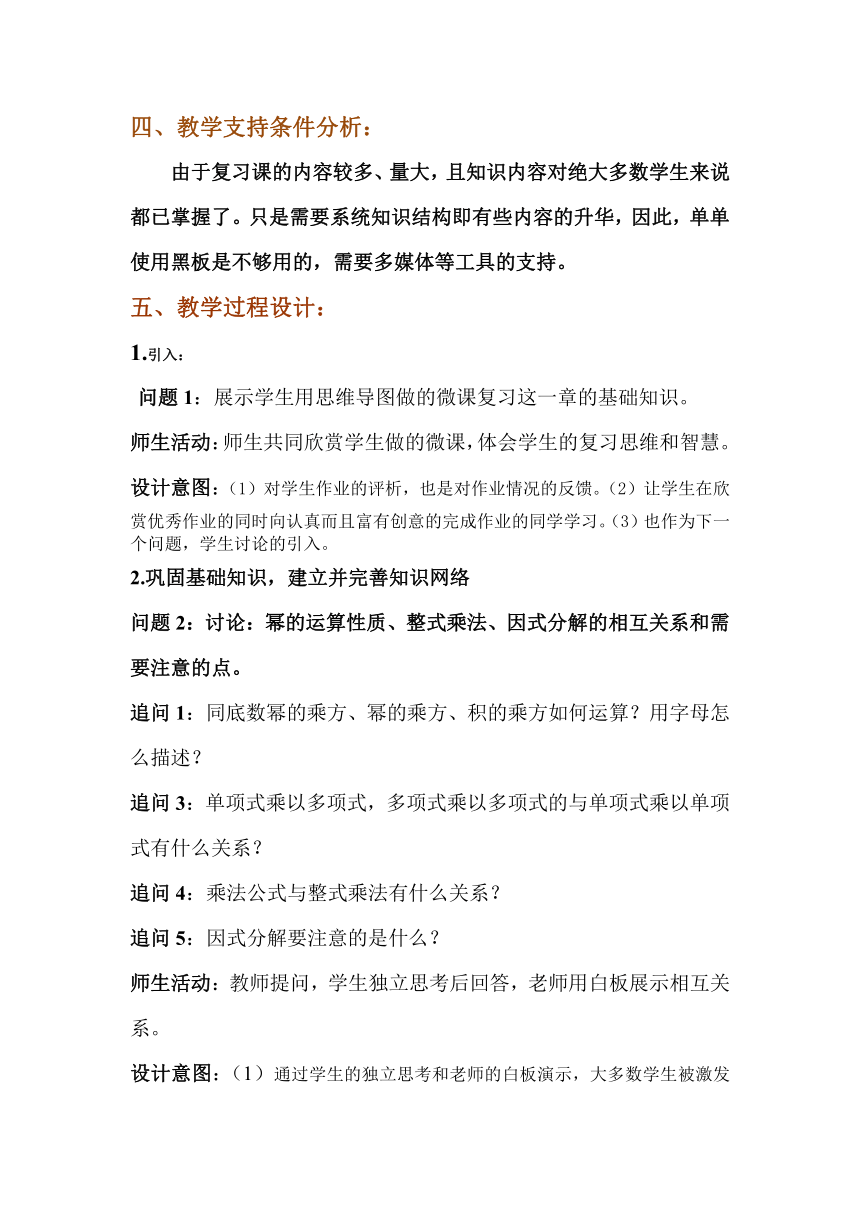 四、教学支持条件分析：

由于复习课的内容较多、量大，且知识内容对绝大多数学生来说都已掌握了。只是需要系统知识结构即有些内容的升华，因此，单单使用黑板是不够用的，需要多媒体等工具的支持。

五、教学过程设计：

1.引入：

问题 1：展示学生用思维导图做的微课复习这一章的基础知识。

师生活动：师生共同欣赏学生做的微课，体会学生的复习思维和智慧。

设计意图：（1）对学生作业的评析，也是对作业情况的反馈。（2）让学生在欣赏优秀作业的同时向认真而且富有创意的完成作业的同学学习。（3）也作为下一个问题，学生讨论的引入。

2.巩固基础知识，建立并完善知识网络

问题 2：讨论：幂的运算性质、整式乘法、因式分解的相互关系和需要注意的点。

追问 1：同底数幂的乘方、幂的乘方、积的乘方如何运算？用字母怎么描述？

追问 3：单项式乘以多项式，多项式乘以多项式的与单项式乘以单项式有什么关系？

追问 4：乘法公式与整式乘法有什么关系？

追问 5：因式分解要注意的是什么？

师生活动：教师提问，学生独立思考后回答，老师用白板展示相互关系。

设计意图：（1）通过学生的独立思考和老师的白板演示，大多数学生被激发